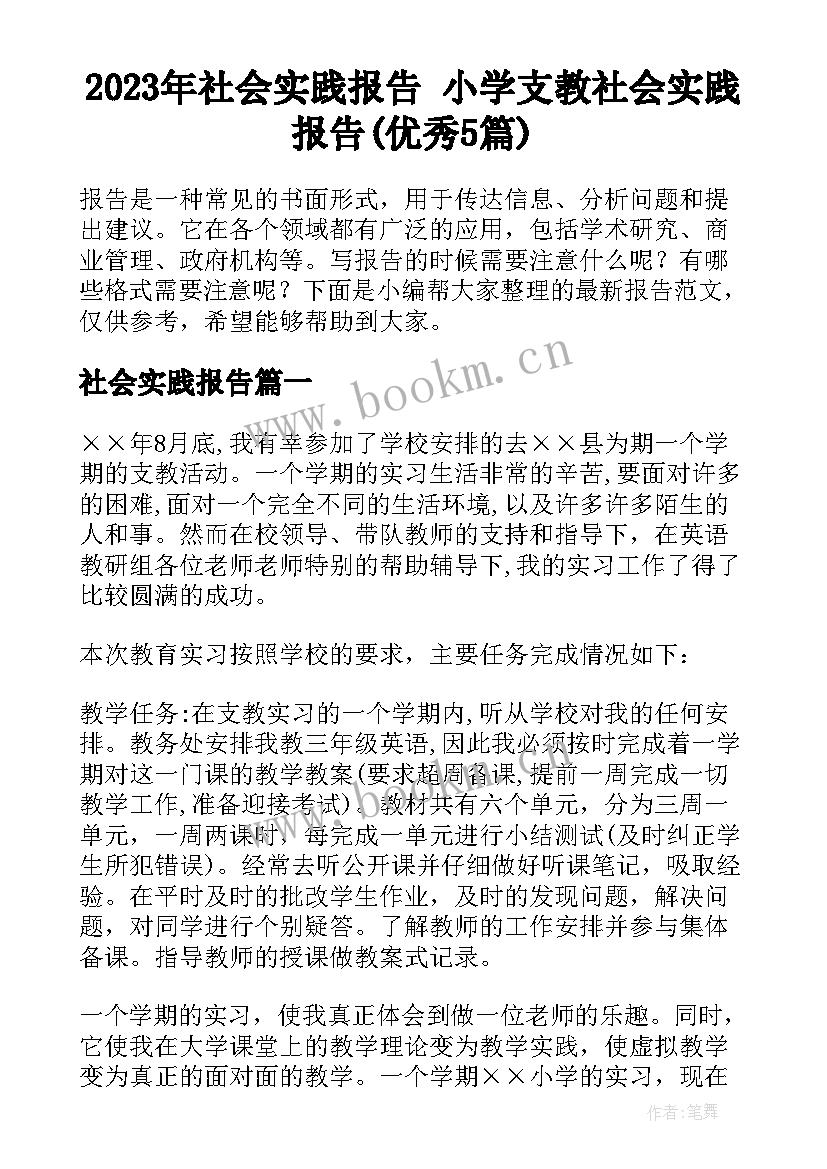 2023年社会实践报告 小学支教社会实践报告(优秀5篇)

报告是一种常见的书面形式，用于传达信息、分析问题和提出建议。它在各个领域都有广泛的应用，包括学术研究、商业管理、政府机构等。写报告的时候需要注意什么呢？有哪些格式需要注意呢？下面是小编帮大家整理的最新报告范文，仅供参考，希望能够帮助到大家。

社会实践报告篇一

www.bookm.cn

××年8月底,我有幸参加了学校安排的去××县为期一个学期的支教活动。一个学期的实习生活非常的辛苦,要面对许多的困难,面对一个完全不同的生活环境,以及许多许多陌生的人和事。然而在校领导、带队教师的支持和指导下，在英语教研组各位老师老师特别的帮助辅导下,我的实习工作了得了比较圆满的成功。

本次教育实习按照学校的要求，主要任务完成情况如下：

教学任务:在支教实习的一个学期内,听从学校对我的任何安排。教务处安排我教三年级英语,因此我必须按时完成着一学期对这一门课的教学教案(要求超周备课,提前一周完成一切教学工作,准备迎接考试)。教材共有六个单元，分为三周一单元，一周两课时，每完成一单元进行小结测试(及时纠正学生所犯错误)。经常去听公开课并仔细做好听课笔记，吸取经验。在平时及时的批改学生作业，及时的发现问题，解决问题，对同学进行个别疑答。了解教师的工作安排并参与集体备课。指导教师的授课做教案式记录。

一个学期的实习，使我真正体会到做一位老师的乐趣。同时，它使我在大学课堂上的教学理论变为教学实践，使虚拟教学变为真正的面对面的教学。一个学期××小学的实习，现在

作者：笔舞